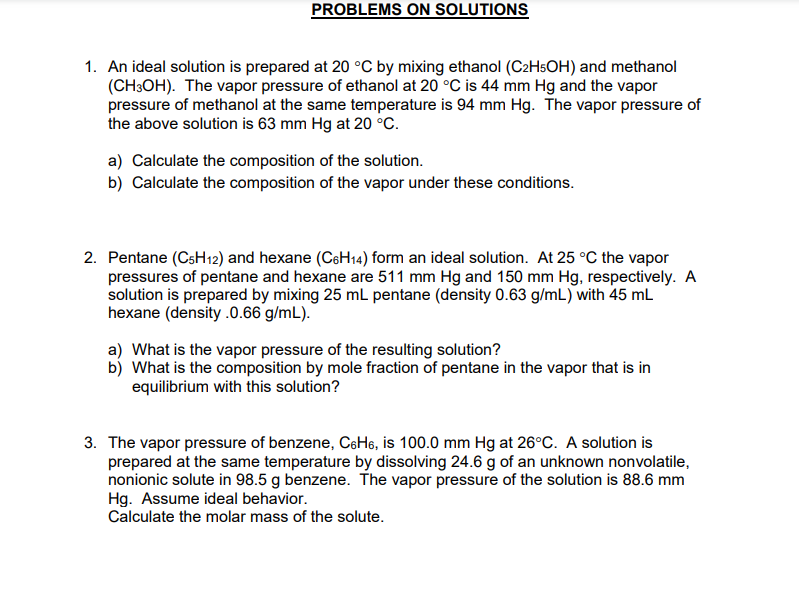 PROBLEMS ON SOLUTIONS

1. An ideal solution is prepared at 20 °C by mixing ethanol ($C_2H_5OH$) and methanol ($CH_3OH$). The vapor pressure of ethanol at 20 °C is 44 mm Hg and the vapor pressure of methanol at the same temperature is 94 mm Hg. The vapor pressure of the above solution is 63 mm Hg at 20 °C.

a) Calculate the composition of the solution.
b) Calculate the composition of the vapor under these conditions.

2. Pentane ($C_5H_{12}$) and hexane ($C_6H_{14}$) form an ideal solution. At 25 °C the vapor pressures of pentane and hexane are 511 mm Hg and 150 mm Hg, respectively. A solution is prepared by mixing 25 mL pentane (density 0.63 g/mL) with 45 mL hexane (density .0.66 g/mL).

a) What is the vapor pressure of the resulting solution?
b) What is the composition by mole fraction of pentane in the vapor that is in equilibrium with this solution?

3. The vapor pressure of benzene, $C_6H_6$, is 100.0 mm Hg at 26°C. A solution is prepared at the same temperature by dissolving 24.6 g of an unknown nonvolatile, nonionic solute in 98.5 g benzene. The vapor pressure of the solution is 88.6 mm Hg. Assume ideal behavior.
Calculate the molar mass of the solute.